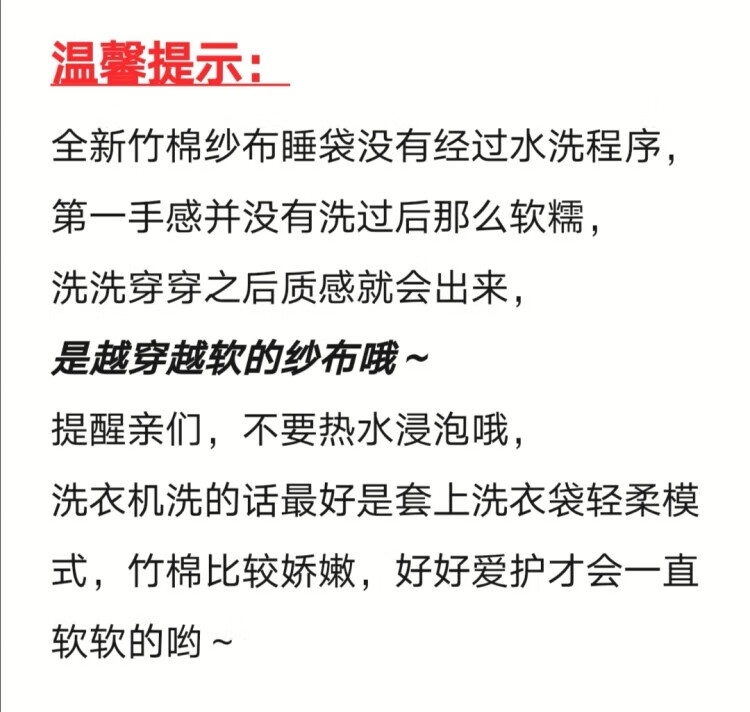 温馨提示:

全新竹棉纱布睡袋没有经过水洗程序,
第一手感并没有洗过后那么软糯,
洗洗穿穿之后质感就会出来,
是越穿越软的纱布哦~
提醒亲们,不要热水浸泡哦,
洗衣机洗的话最好是套上洗衣袋轻柔模式,竹棉比较娇嫩,好好爱护才会一直软软的哟~